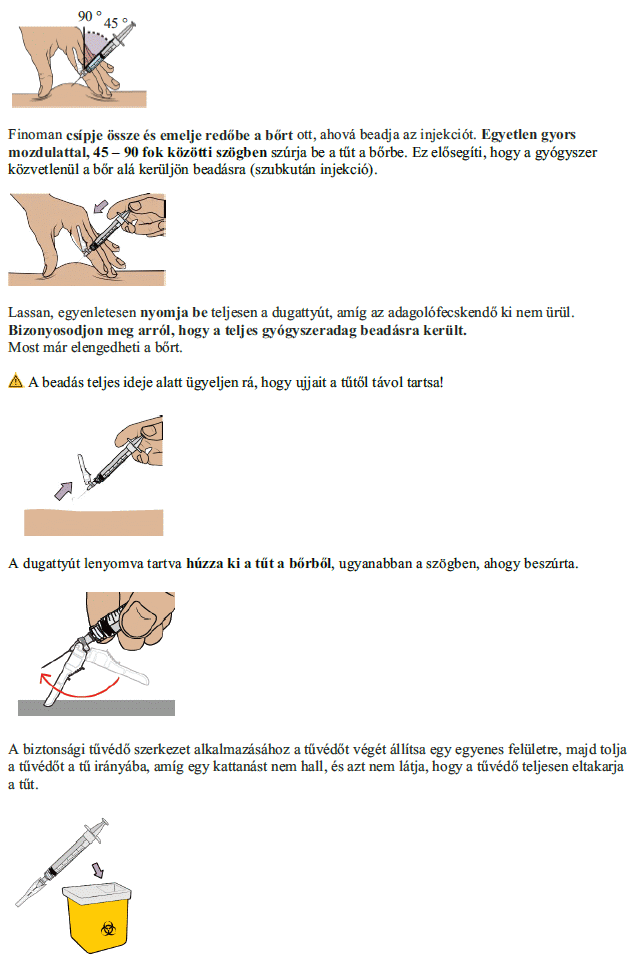 90 °
45 °

Finoman csípje össze és emelje redőbe a bőrt ott, ahová beadja az injekciót. Egyetlen gyors mozdulattal, 45 – 90 fok közötti szögben szúrja be a tűt a bőrbe. Ez elősegíti, hogy a gyógyszer közvetlenül a bőr alá kerüljön beadásra (szubkután injekció).

Lassan, egyenletesen nyomja be teljesen a dugattyút, amíg az adagolófecskendő ki nem ürül. Bizonyosodjon meg arról, hogy a teljes gyógyszeradag beadásra került.
Most már elengedheti a bőrt.

A beadás teljes ideje alatt ügyeljen rá, hogy ujjait a tűtől távol tartsa!

A dugattyút lenyomva tartva húzza ki a tűt a bőrből, ugyanabban a szögben, ahogy beszúrta.

A biztonsági tűvédő szerkezet alkalmazásához a tűvédőt végét állítsa egy egyenes felületre, majd tolja a tűvédőt a tű irányába, amíg egy kattanást nem hall, és azt nem látja, hogy a tűvédő teljesen eltakarja a tűt.